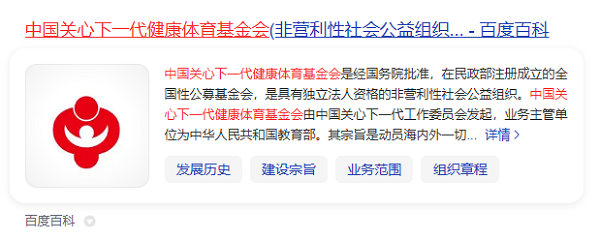 中国关心下一代健康体育基金会(非营利性社会公益组织... - 百度百科

中国关心下一代健康体育基金会是经国务院批准，在民政部注册成立的全国性公募基金会，是具有独立法人资格的非营利性社会公益组织。中国关心下一代健康体育基金会由中国关心下一代工作委员会发起，业务主管单位为中华人民共和国教育部。其宗旨是动员海内外一切... 详情 >

发展历史
建设宗旨
业务范围
组织章程

百度百科